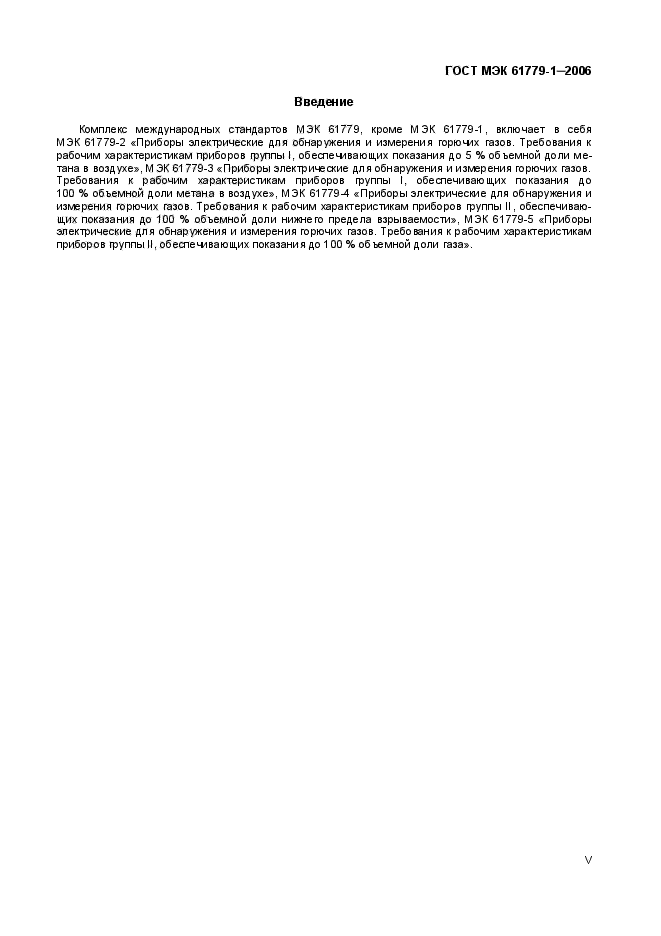 ГОСТ МЭК 61779-1–2006

Введение

Комплекс международных стандартов МЭК 61779, кроме МЭК 61779-1, включает в себя МЭК 61779-2 «Приборы электрические для обнаружения и измерения горючих газов. Требования к рабочим характеристикам приборов группы I, обеспечивающих показания до 5 % объемной доли метана в воздухе», МЭК 61779-3 «Приборы электрические для обнаружения и измерения горючих газов. Требования к рабочим характеристикам приборов группы I, обеспечивающих показания до 100 % объемной доли метана в воздухе», МЭК 61779-4 «Приборы электрические для обнаружения и измерения горючих газов. Требования к рабочим характеристикам приборов группы II, обеспечивающих показания до 100 % объемной доли нижнего предела взрываемости», МЭК 61779-5 «Приборы электрические для обнаружения и измерения горючих газов. Требования к рабочим характеристикам приборов группы II, обеспечивающих показания до 100 % объемной доли газа».

V